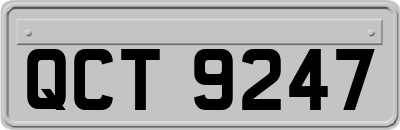 QCT 9247